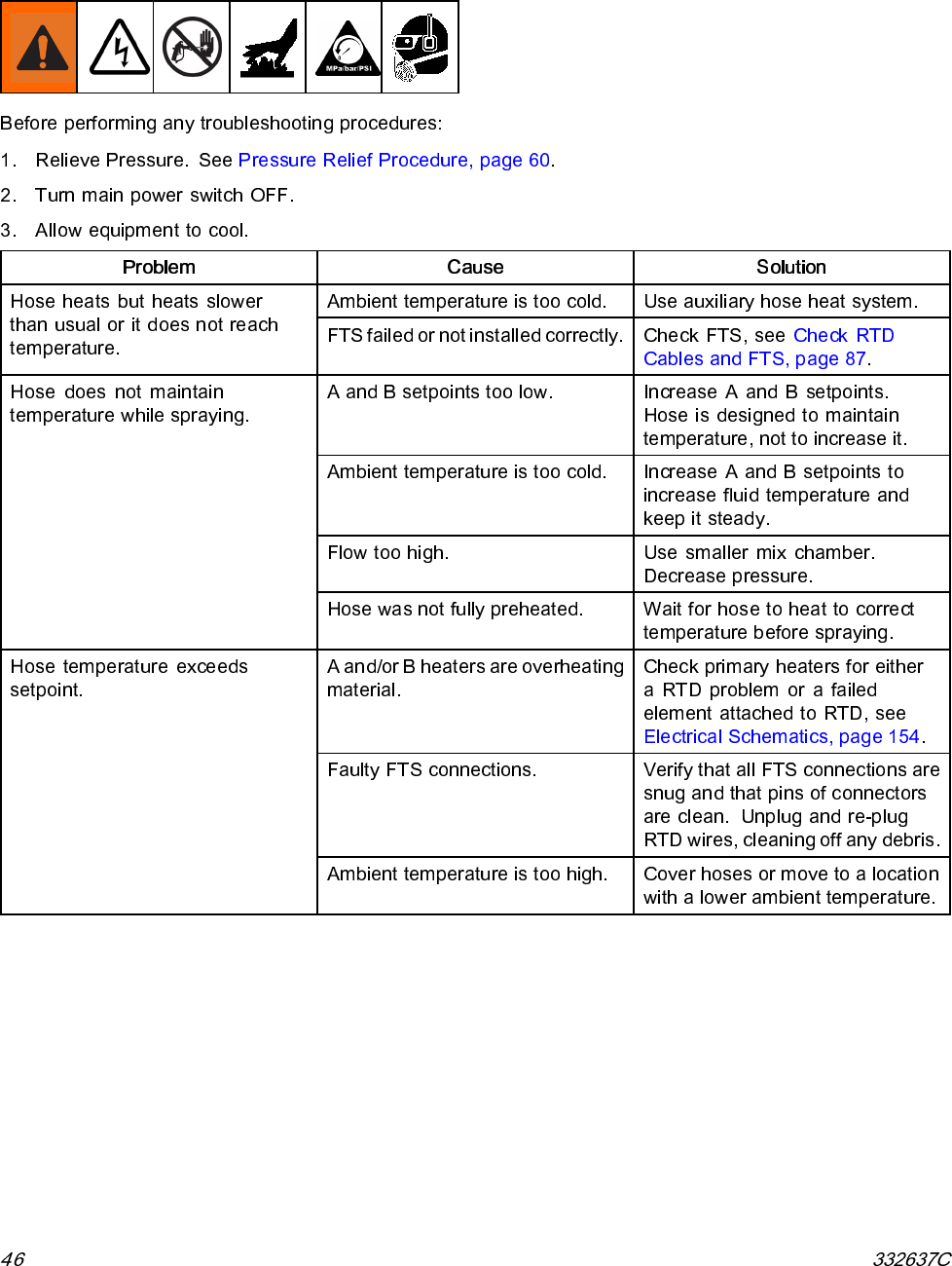 MPa/bar/PSI

Before performing any troubleshooting procedures:

1. Relieve Pressure. See Pressure Relief Procedure, page 60.

2. Turn main power switch OFF.

3. Allow equipment to cool.

| Problem | Cause | Solution |
|---|---|---|
| Hose heats but heats slower than usual or it does not reach temperature. | Ambient temperature is too cold. | Use auxiliary hose heat system. |
| | FTS failed or not installed correctly. | Check FTS, see Check RTD Cables and FTS, page 87. |
| Hose does not maintain temperature while spraying. | A and B setpoints too low. | Increase A and B setpoints. Hose is designed to maintain temperature, not to increase it. |
| | Ambient temperature is too cold. | Increase A and B setpoints to increase fluid temperature and keep it steady. |
| | Flow too high. | Use smaller mix chamber. Decrease pressure. |
| | Hose was not fully preheated. | Wait for hose to heat to correct temperature before spraying. |
| Hose temperature exceeds setpoint. | A and/or B heaters are overheating material. | Check primary heaters for either a RTD problem or a failed element attached to RTD, see Electrical Schematics, page 154. |
| | Faulty FTS connections. | Verify that all FTS connections are snug and that pins of connectors are clean. Unplug and re-plug RTD wires, cleaning off any debris. |
| | Ambient temperature is too high. | Cover hoses or move to a location with a lower ambient temperature. |

46 332637C